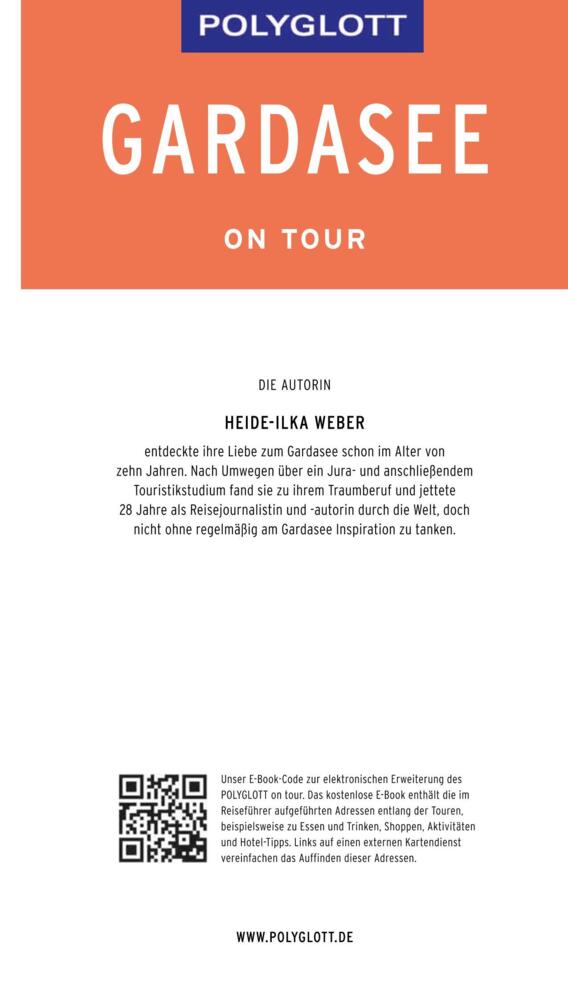 POLYGLOTT

GARDASEE

ON TOUR

DIE AUTORIN

HEIDE-ILKA WEBER

entdeckte ihre Liebe zum Gardasee schon im Alter von zehn Jahren. Nach Umwegen über ein Jura- und anschließendem Touristikstudium fand sie zu ihrem Traumberuf und jettete 28 Jahre als Reisejournalistin und -autorin durch die Welt, doch nicht ohne regelmäßig am Gardasee Inspiration zu tanken.

Unser E-Book-Code zur elektronischen Erweiterung des POLYGLOTT on tour. Das kostenlose E-Book enthält die im Reiseführer aufgeführten Adressen entlang der Touren, beispielsweise zu Essen und Trinken, Shoppen, Aktivitäten und Hotel-Tipps. Links auf einen externen Kartendienst vereinfachen das Auffinden dieser Adressen.

WWW.POLYGLOTT.DE